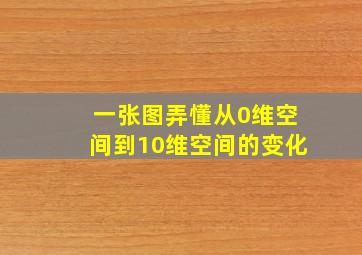 一张图弄懂从0维空间到10维空间的变化